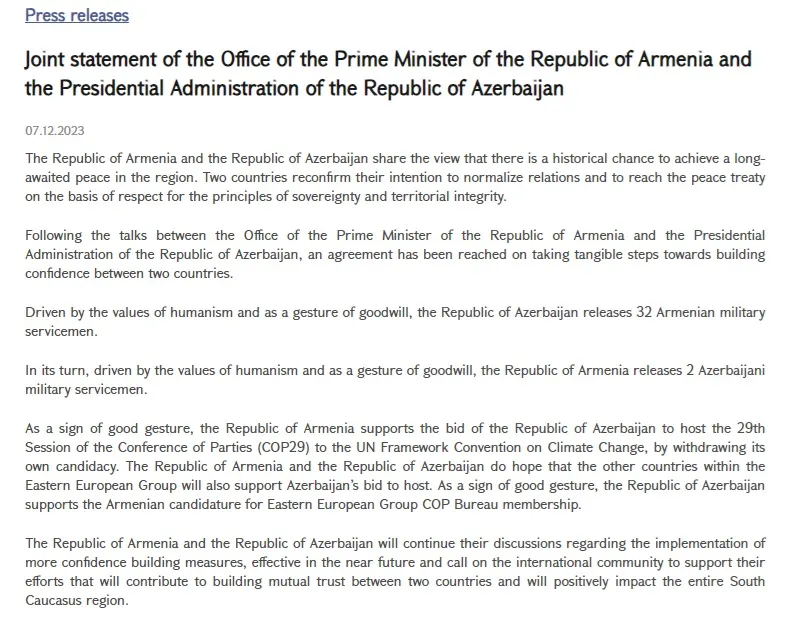 Press releases

Joint statement of the Office of the Prime Minister of the Republic of Armenia and the Presidential Administration of the Republic of Azerbaijan

07.12.2023

The Republic of Armenia and the Republic of Azerbaijan share the view that there is a historical chance to achieve a long-awaited peace in the region. Two countries reconfirm their intention to normalize relations and to reach the peace treaty on the basis of respect for the principles of sovereignty and territorial integrity.

Following the talks between the Office of the Prime Minister of the Republic of Armenia and the Presidential Administration of the Republic of Azerbaijan, an agreement has been reached on taking tangible steps towards building confidence between two countries.

Driven by the values of humanism and as a gesture of goodwill, the Republic of Azerbaijan releases 32 Armenian military servicemen.

In its turn, driven by the values of humanism and as a gesture of goodwill, the Republic of Armenia releases 2 Azerbaijani military servicemen.

As a sign of good gesture, the Republic of Armenia supports the bid of the Republic of Azerbaijan to host the 29th Session of the Conference of Parties (COP29) to the UN Framework Convention on Climate Change, by withdrawing its own candidacy. The Republic of Armenia and the Republic of Azerbaijan do hope that the other countries within the Eastern European Group will also support Azerbaijan's bid to host. As a sign of good gesture, the Republic of Azerbaijan supports the Armenian candidature for Eastern European Group COP Bureau membership.

The Republic of Armenia and the Republic of Azerbaijan will continue their discussions regarding the implementation of more confidence building measures, effective in the near future and call on the international community to support their efforts that will contribute to building mutual trust between two countries and will positively impact the entire South Caucasus region.